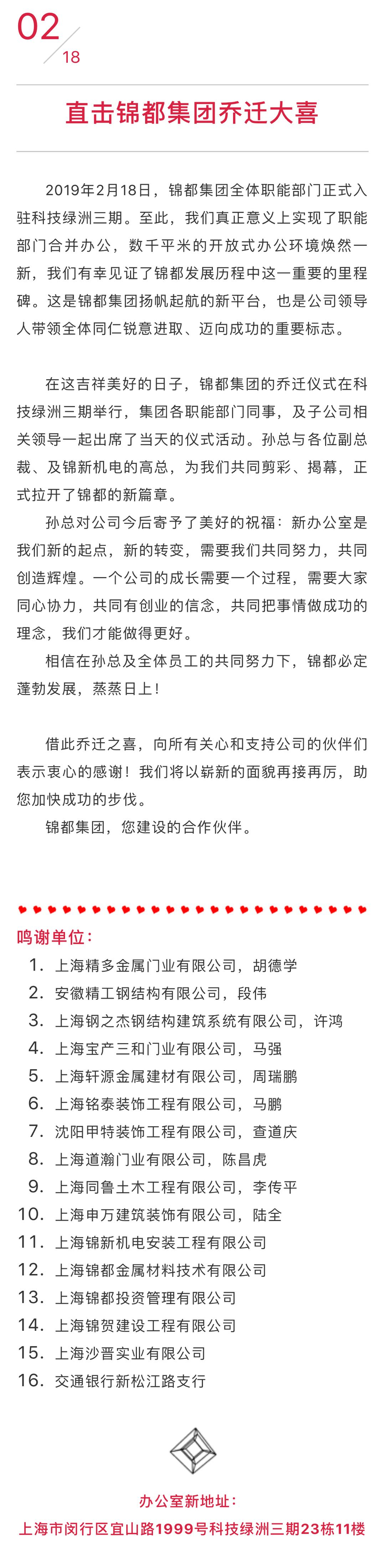 02
18

直击锦都集团乔迁大喜

2019年2月18日，锦都集团全体职能部门正式入驻科技绿洲三期。至此，我们真正意义上实现了职能部门合并办公，数千平米的开放式办公环境焕然一新，我们有幸见证了锦都发展历程中这一重要的里程碑。这是锦都集团扬帆起航的新平台，也是公司领导人带领全体同仁锐意进取、迈向成功的重要标志。

在这吉祥美好的日子，锦都集团的乔迁仪式在科技绿洲三期举行，集团各职能部门同事，及子公司相关领导一起出席了当天的仪式活动。孙总与各位副总裁、及锦新机电的高总，为我们共同剪彩、揭幕，正式拉开了锦都的新篇章。

孙总对公司今后寄予了美好的祝福：新办公室是我们新的起点，新的转变，需要我们共同努力，共同创造辉煌。一个公司的成长需要一个过程，需要大家同心协力，共同有创业的信念，共同把事情做成功的理念，我们才能做得更好。

相信在孙总及全体员工的共同努力下，锦都必定蓬勃发展，蒸蒸日上！

借此乔迁之喜，向所有关心和支持公司的伙伴们表示衷心的感谢！我们将以崭新的面貌再接再厉，助您加快成功的步伐。

锦都集团，您建设的合作伙伴。

鸣谢单位：
1. 上海精多金属门业有限公司，胡德学
2. 安徽精工钢结构有限公司，段伟
3. 上海钢之杰钢结构建筑系统有限公司，许鸿
4. 上海宝产三和门业有限公司，马强
5. 上海轩源金属建材有限公司，周瑞鹏
6. 上海铭泰装饰工程有限公司，马鹏
7. 沈阳甲特装饰工程有限公司，查道庆
8. 上海道瀚门业有限公司，陈昌虎
9. 上海同鲁土木工程有限公司，李传平
10. 上海申万建筑装饰有限公司，陆全
11. 上海锦新机电安装工程有限公司
12. 上海锦都金属材料技术有限公司
13. 上海锦都投资管理有限公司
14. 上海锦贺建设工程有限公司
15. 上海沙晋实业有限公司
16. 交通银行新松江路支行

办公室新地址：
上海市闵行区宜山路1999号科技绿洲三期23栋11楼